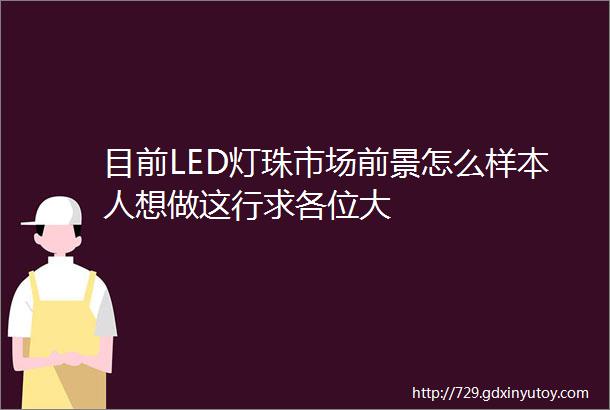 目前LED灯珠市场前景怎么样本人想做这行求各位大

http://729.gdxinyutoy.com